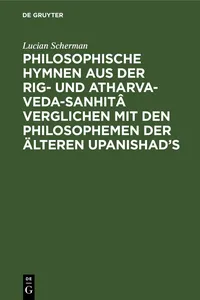 DE GRUYTER

Lucian Scherman

PHILOSOPHISCHE HYMNEN AUS DER RIG- UND ATHARVA-VEDA-SANHITÂ VERGLICHEN MIT DEN PHILOSOPHEMEN DER ÄLTEREN UPANISHAD'S

DE G